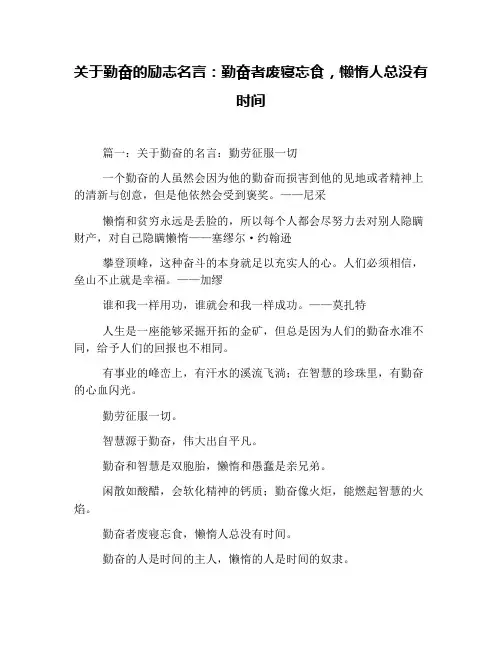 关于勤奋的励志名言：勤奋者废寝忘食，懒惰人总没有时间

篇一：关于勤奋的名言：勤劳征服一切

一个勤奋的人虽然会因为他的勤奋而损害到他的见地或者精神上的清新与创意，但是他依然会受到褒奖。——尼采

懒惰和贫穷永远是丢脸的，所以每个人都会尽努力去对别人隐瞒财产，对自己隐瞒懒惰——塞缪尔·约翰逊

攀登顶峰，这种奋斗的本身就足以充实人的心。人们必须相信，垒山不止就是幸福。——加缪

谁和我一样用功，谁就会和我一样成功。——莫扎特

人生是一座能够采掘开拓的金矿，但总是因为人们的勤奋水准不同，给予人们的回报也不相同。

有事业的峰峦上，有汗水的溪流飞淌；在智慧的珍珠里，有勤奋的心血闪光。

勤劳征服一切。

智慧源于勤奋，伟大出自平凡。

勤奋和智慧是双胞胎，懒惰和愚蠢是亲兄弟。

闲散如酸醋，会软化精神的钙质；勤奋像火炬，能燃起智慧的火焰。

勤奋者废寝忘食，懒惰人总没有时间。

勤奋的人是时间的主人，懒惰的人是时间的奴隶。